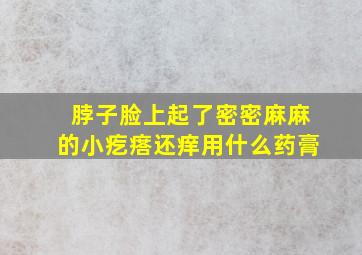 脖子脸上起了密密麻麻的小疙瘩还痒用什么药膏